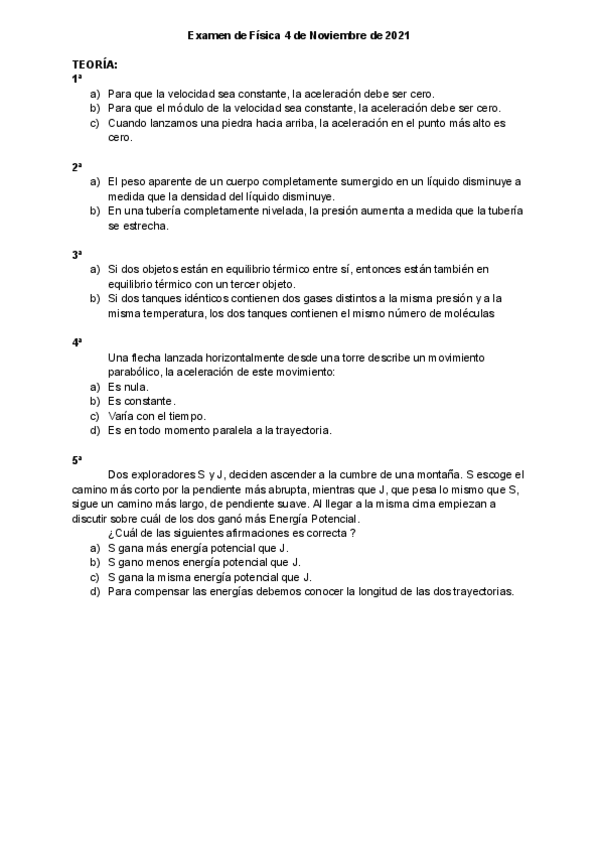 Examen de Física 4 de Noviembre de 2021

TEORÍA:
1ª

a) Para que la velocidad sea constante, la aceleración debe ser cero.
b) Para que el módulo de la velocidad sea constante, la aceleración debe ser cero.
c) Cuando lanzamos una piedra hacia arriba, la aceleración en el punto más alto es cero.

2ª

a) El peso aparente de un cuerpo completamente sumergido en un líquido disminuye a medida que la densidad del líquido disminuye.
b) En una tubería completamente nivelada, la presión aumenta a medida que la tubería se estrecha.

3ª

a) Si dos objetos están en equilibrio térmico entre sí, entonces están también en equilibrio térmico con un tercer objeto.
b) Si dos tanques idénticos contienen dos gases distintos a la misma presión y a la misma temperatura, los dos tanques contienen el mismo número de moléculas

4ª

Una flecha lanzada horizontalmente desde una torre describe un movimiento parabólico, la aceleración de este movimiento:
a) Es nula.
b) Es constante.
c) Varía con el tiempo.
d) Es en todo momento paralela a la trayectoria.

5ª

Dos exploradores S y J, deciden ascender a la cumbre de una montaña. S escoge el camino más corto por la pendiente más abrupta, mientras que J, que pesa lo mismo que S, sigue un camino más largo, de pendiente suave. Al llegar a la misma cima empiezan a discutir sobre cuál de los dos ganó más Energía Potencial.
¿Cuál de las siguientes afirmaciones es correcta ?
a) S gana más energía potencial que J.
b) S gano menos energía potencial que J.
c) S gana la misma energía potencial que J.
d) Para compensar las energías debemos conocer la longitud de las dos trayectorias.